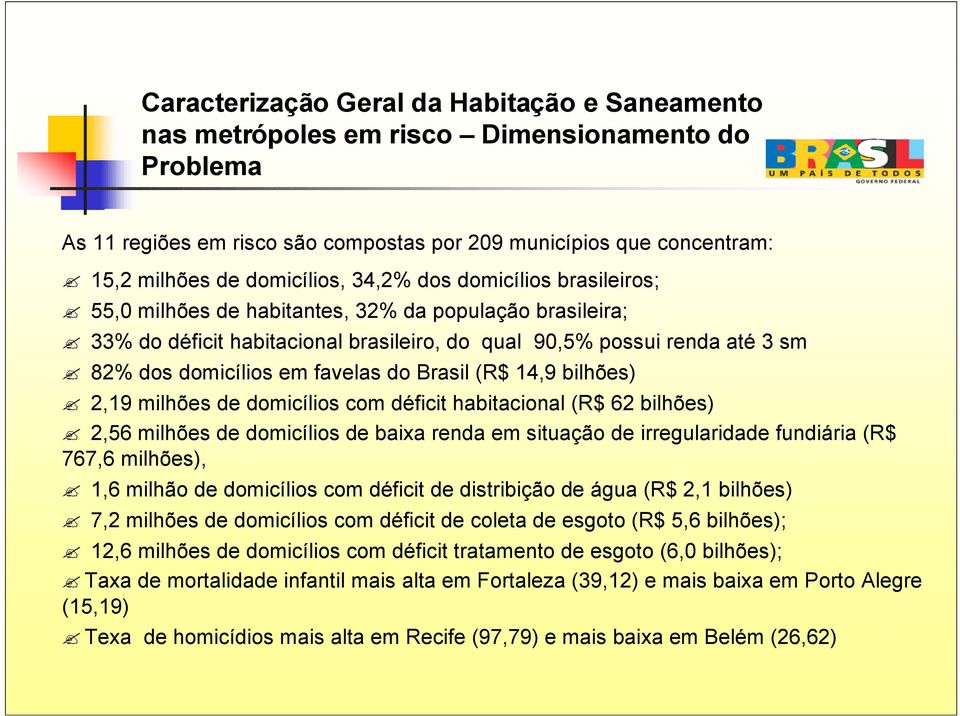 Caracterização Geral da Habitação e Saneamento nas metrópoles em risco – Dimensionamento do Problema

BRASIL
UM PAÍS DE TODOS
GOVERNO FEDERAL

As 11 regiões em risco são compostas por 209 municípios que concentram:

15,2 milhões de domicílios, 34,2% dos domicílios brasileiros;

55,0 milhões de habitantes, 32% da população brasileira;

33% do déficit habitacional brasileiro, do qual 90,5% possui renda até 3 sm

82% dos domicílios em favelas do Brasil (R$ 14,9 bilhões)

2,19 milhões de domicílios com déficit habitacional (R$ 62 bilhões)

2,56 milhões de domicílios de baixa renda em situação de irregularidade fundiária (R$ 767,6 milhões),

1,6 milhão de domicílios com déficit de distribição de água (R$ 2,1 bilhões)

7,2 milhões de domicílios com déficit de coleta de esgoto (R$ 5,6 bilhões);

12,6 milhões de domicílios com déficit tratamento de esgoto (6,0 bilhões);

Taxa de mortalidade infantil mais alta em Fortaleza (39,12) e mais baixa em Porto Alegre (15,19)

Texa de homicídios mais alta em Recife (97,79) e mais baixa em Belém (26,62)